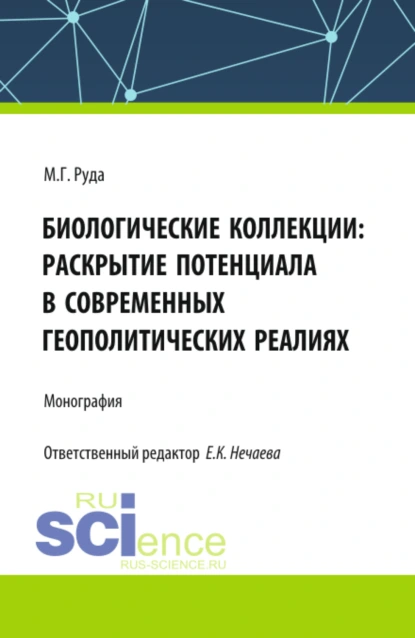 М.Г. Руда

БИОЛОГИЧЕСКИЕ КОЛЛЕКЦИИ: РАСКРЫТИЕ ПОТЕНЦИАЛА В СОВРЕМЕННЫХ ГЕОПОЛИТИЧЕСКИХ РЕАЛИЯХ

Монография

Ответственный редактор Е.К. Нечаева

RU SCIence
RUS-SCIENCE.RU